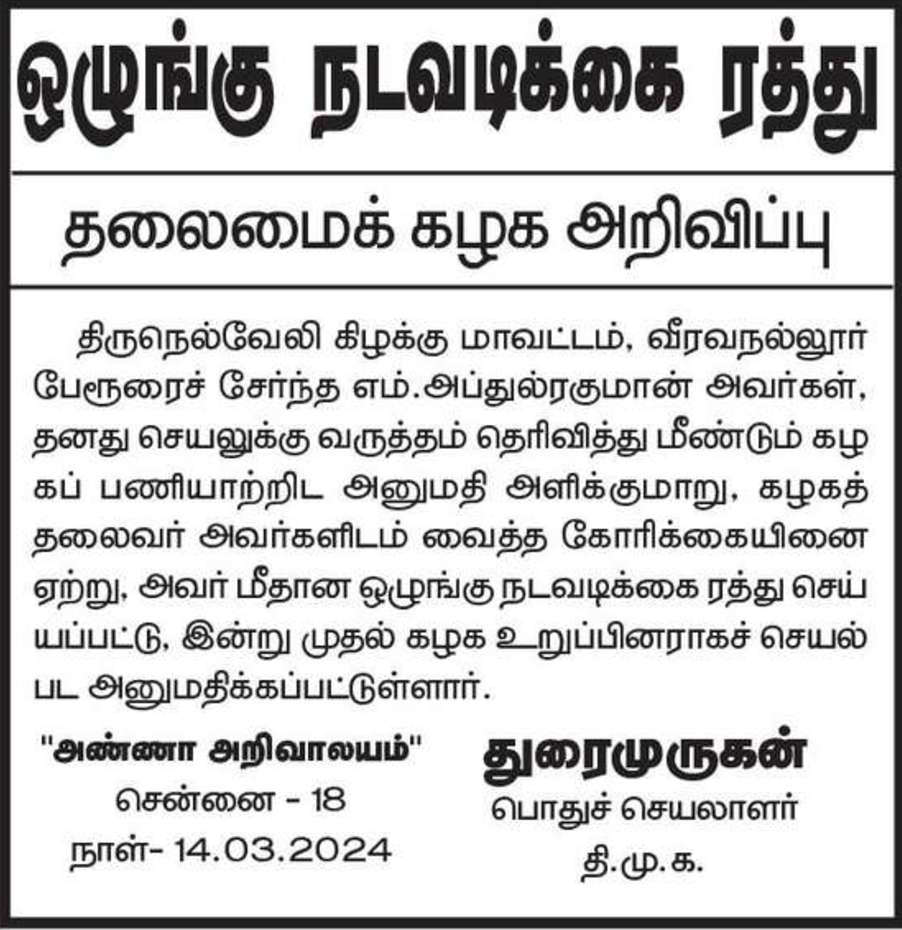 ஒழுங்கு நடவடிக்கை ரத்து

தலைமைக் கழக அறிவிப்பு

திருநெல்வேலி கிழக்கு மாவட்டம், வீரவநல்லூர் பேரூரைச் சேர்ந்த எம்.அப்துல்ரகுமான் அவர்கள், தனது செயலுக்கு வருத்தம் தெரிவித்து மீண்டும் கழகப் பணியாற்றிட அனுமதி அளிக்குமாறு, கழகத் தலைவர் அவர்களிடம் வைத்த கோரிக்கையினை ஏற்று, அவர் மீதான ஒழுங்கு நடவடிக்கை ரத்து செய்யப்பட்டு, இன்று முதல் கழக உறுப்பினராகச் செயல்பட அனுமதிக்கப்பட்டுள்ளார்.

"அண்ணா அறிவாலயம்"
சென்னை - 18
நாள்- 14.03.2024

துரைமுருகன்
பொதுச் செயலாளர்
தி.மு.க.